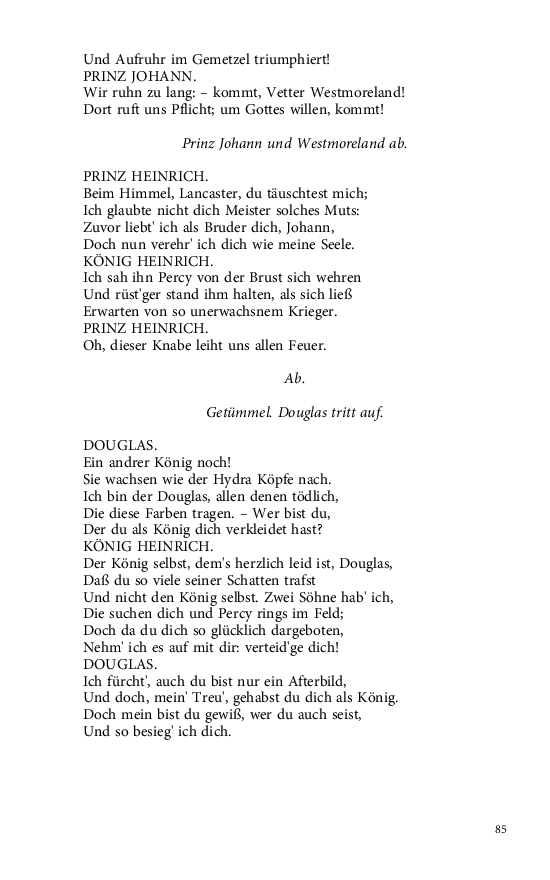 Und Aufruhr im Gemetzel triumphiert!
PRINZ JOHANN.
Wir ruhn zu lang: – kommt, Vetter Westmoreland!
Dort ruft uns Pflicht; um Gottes willen, kommt!

Prinz Johann und Westmoreland ab.

PRINZ HEINRICH.
Beim Himmel, Lancaster, du täuschtest mich;
Ich glaubte nicht dich Meister solches Muts:
Zuvor liebt' ich als Bruder dich, Johann,
Doch nun verehr' ich dich wie meine Seele.
KÖNIG HEINRICH.
Ich sah ihn Percy von der Brust sich wehren
Und rüst'ger stand ihm halten, als sich ließ
Erwarten von so unerwachsnem Krieger.
PRINZ HEINRICH.
Oh, dieser Knabe leiht uns allen Feuer.

Ab.

Getümmel. Douglas tritt auf.

DOUGLAS.
Ein andrer König noch!
Sie wachsen wie der Hydra Köpfe nach.
Ich bin der Douglas, allen denen tödlich,
Die diese Farben tragen. – Wer bist du,
Der du als König dich verkleidet hast?
KÖNIG HEINRICH.
Der König selbst, dem's herzlich leid ist, Douglas,
Daß du so viele seiner Schatten trafst
Und nicht den König selbst. Zwei Söhne hab' ich,
Die suchen dich und Percy rings im Feld;
Doch da du dich so glücklich dargeboten,
Nehm' ich es auf mit dir: verteid'ge dich!
DOUGLAS.
Ich fürcht', auch du bist nur ein Afterbild,
Und doch, mein' Treu', gehabst du dich als König.
Doch mein bist du gewiß, wer du auch seist,
Und so besieg' ich dich.

85